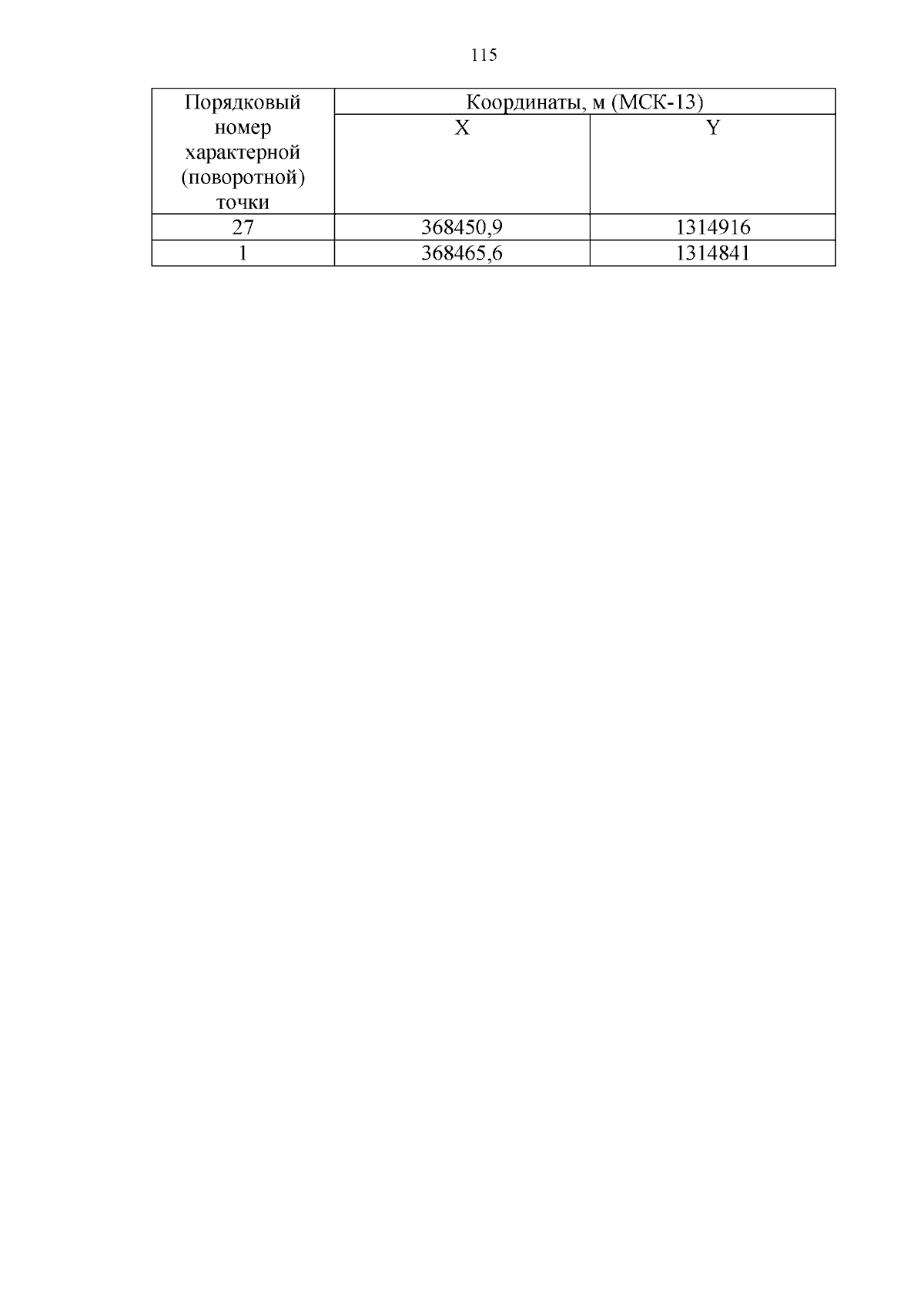 115

| Порядковый номер характерной (поворотной) точки | Координаты, м (МСК-13) | |
|---|---|---|
| | X | Y |
| 27 | 368450,9 | 1314916 |
| 1 | 368465,6 | 1314841 |